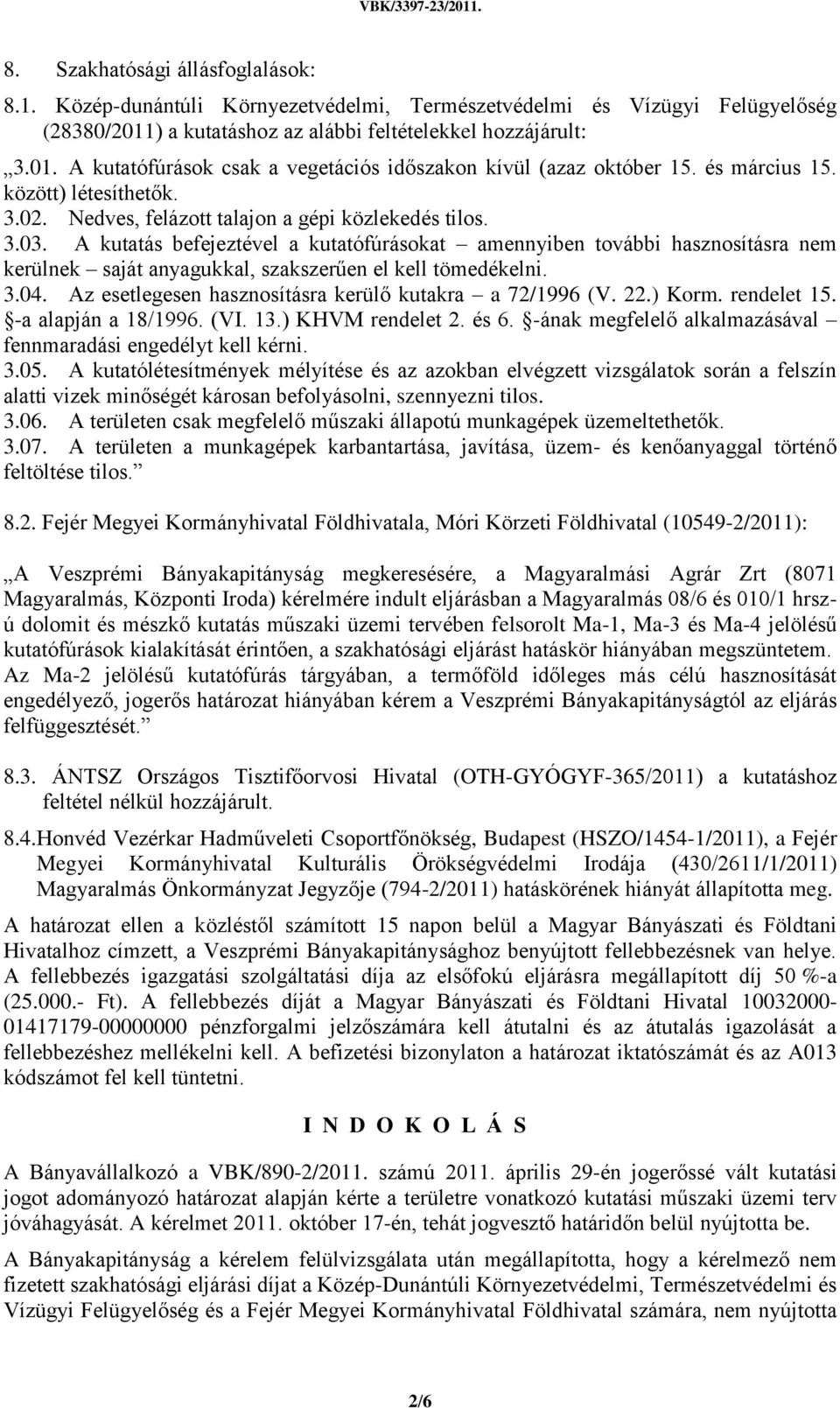 VBK/3397-23/2011.

8. Szakhatósági állásfoglalások:

8.1. Közép-dunántúli Környezetvédelmi, Természetvédelmi és Vízügyi Felügyelőség (28380/2011) a kutatáshoz az alábbi feltételekkel hozzájárult:

„3.01. A kutatófúrások csak a vegetációs időszakon kívül (azaz október 15. és március 15. között) létesíthetők.
3.02. Nedves, felázott talajon a gépi közlekedés tilos.
3.03. A kutatás befejeztével a kutatófúrásokat – amennyiben további hasznosításra nem kerülnek – saját anyagukkal, szakszerűen el kell tömedékelni.
3.04. Az esetlegesen hasznosításra kerülő kutakra – a 72/1996 (V. 22.) Korm. rendelet 15. §-a alapján a 18/1996. (VI. 13.) KHVM rendelet 2. és 6. §-ának megfelelő alkalmazásával – fennmaradási engedélyt kell kérni.
3.05. A kutatólétesítmények mélyítése és az azokban elvégzett vizsgálatok során a felszín alatti vizek minőségét károsan befolyásolni, szennyezni tilos.
3.06. A területen csak megfelelő műszaki állapotú munkagépek üzemeltethetők.
3.07. A területen a munkagépek karbantartása, javítása, üzem- és kenőanyaggal történő feltöltése tilos.”

8.2. Fejér Megyei Kormányhivatal Földhivatala, Móri Körzeti Földhivatal (10549-2/2011):

„A Veszprémi Bányakapitányság megkeresésére, a Magyaralmási Agrár Zrt (8071 Magyaralmás, Központi Iroda) kérelmére indult eljárásban a Magyaralmás 08/6 és 010/1 hrsz-ú dolomit és mészkő kutatás műszaki üzemi tervében felsorolt Ma-1, Ma-3 és Ma-4 jelölésű kutatófúrások kialakítását érintően, a szakhatósági eljárást hatáskör hiányában megszüntetem. Az Ma-2 jelölésű kutatófúrás tárgyában, a termőföld időleges más célú hasznosítását engedélyező, jogerős határozat hiányában kérem a Veszprémi Bányakapitányságtól az eljárás felfüggesztését.”

8.3. ÁNTSZ Országos Tisztifőorvosi Hivatal (OTH-GYÓGYF-365/2011) a kutatáshoz feltétel nélkül hozzájárult.

8.4.Honvéd Vezérkar Hadműveleti Csoportfőnökség, Budapest (HSZO/1454-1/2011), a Fejér Megyei Kormányhivatal Kulturális Örökségvédelmi Irodája (430/2611/1/2011) Magyaralmás Önkormányzat Jegyzője (794-2/2011) hatáskörének hiányát állapította meg.

A határozat ellen a közléstől számított 15 napon belül a Magyar Bányászati és Földtani Hivatalhoz címzett, a Veszprémi Bányakapitánysághoz benyújtott fellebbezésnek van helye. A fellebbezés igazgatási szolgáltatási díja az elsőfokú eljárásra megállapított díj 50 %-a (25.000.- Ft). A fellebbezés díját a Magyar Bányászati és Földtani Hivatal 10032000-01417179-00000000 pénzforgalmi jelzőszámára kell átutalni és az átutalás igazolását a fellebbezéshez mellékelni kell. A befizetési bizonylaton a határozat iktatószámát és az A013 kódszámot fel kell tüntetni.

I N D O K O L Á S

A Bányavállalkozó a VBK/890-2/2011. számú 2011. április 29-én jogerőssé vált kutatási jogot adományozó határozat alapján kérte a területre vonatkozó kutatási műszaki üzemi terv jóváhagyását. A kérelmet 2011. október 17-én, tehát jogvesztő határidőn belül nyújtotta be.

A Bányakapitányság a kérelem felülvizsgálata után megállapította, hogy a kérelmező nem fizetett szakhatósági eljárási díjat a Közép-Dunántúli Környezetvédelmi, Természetvédelmi és Vízügyi Felügyelőség és a Fejér Megyei Kormányhivatal Földhivatal számára, nem nyújtotta

2/6